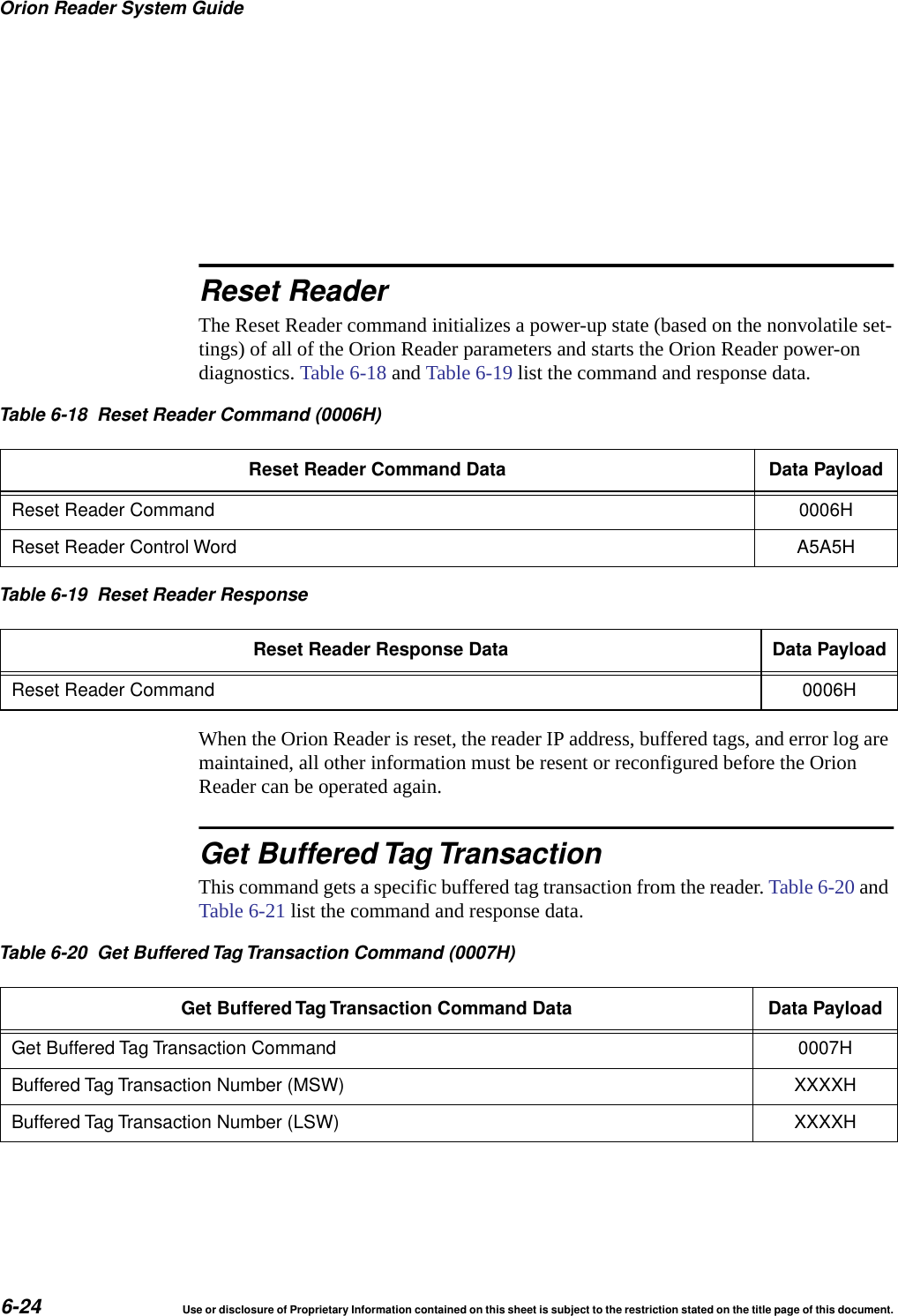 Orion Reader System Guide

Reset Reader

The Reset Reader command initializes a power-up state (based on the nonvolatile settings) of all of the Orion Reader parameters and starts the Orion Reader power-on diagnostics. Table 6-18 and Table 6-19 list the command and response data.

Table 6-18 Reset Reader Command (0006H)

| Reset Reader Command Data | Data Payload |
|---|---|
| Reset Reader Command | 0006H |
| Reset Reader Control Word | A5A5H |

Table 6-19 Reset Reader Response

| Reset Reader Response Data | Data Payload |
|---|---|
| Reset Reader Command | 0006H |

When the Orion Reader is reset, the reader IP address, buffered tags, and error log are maintained, all other information must be resent or reconfigured before the Orion Reader can be operated again.

Get Buffered Tag Transaction

This command gets a specific buffered tag transaction from the reader. Table 6-20 and Table 6-21 list the command and response data.

Table 6-20 Get Buffered Tag Transaction Command (0007H)

| Get Buffered Tag Transaction Command Data | Data Payload |
|---|---|
| Get Buffered Tag Transaction Command | 0007H |
| Buffered Tag Transaction Number (MSW) | XXXXH |
| Buffered Tag Transaction Number (LSW) | XXXXH |

6-24 Use or disclosure of Proprietary Information contained on this sheet is subject to the restriction stated on the title page of this document.